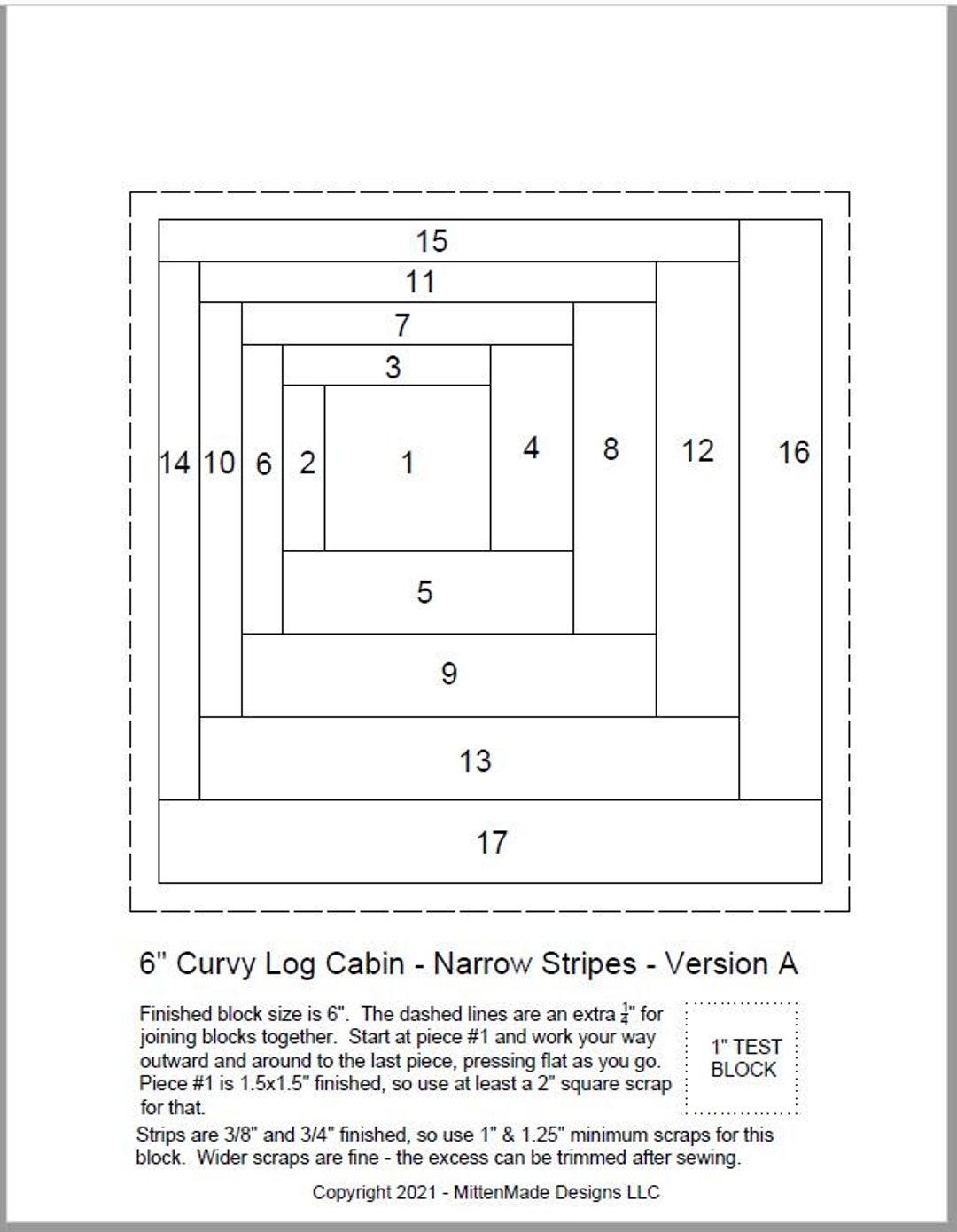 15

11

7

3

14 10 6 2 1 4 8 12 16

5

9

13

17

6" Curvy Log Cabin - Narrow Stripes - Version A

Finished block size is 6". The dashed lines are an extra $\frac{1}{4}$" for joining blocks together. Start at piece #1 and work your way outward and around to the last piece, pressing flat as you go. Piece #1 is 1.5x1.5" finished, so use at least a 2" square scrap for that.

1" TEST BLOCK

Strips are 3/8" and 3/4" finished, so use 1" & 1.25" minimum scraps for this block. Wider scraps are fine - the excess can be trimmed after sewing.

Copyright 2021 - MittenMade Designs LLC